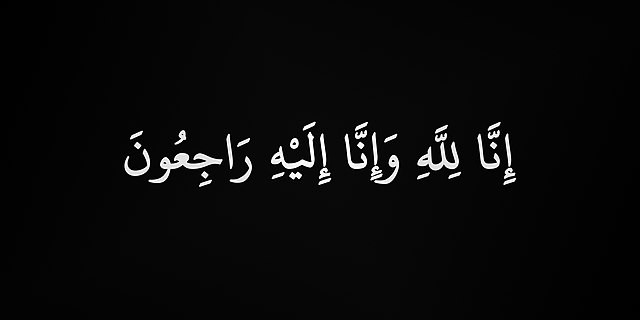 إِنَّا لِلَّهِ وَإِنَّا إِلَيْهِ رَاجِعُونَ